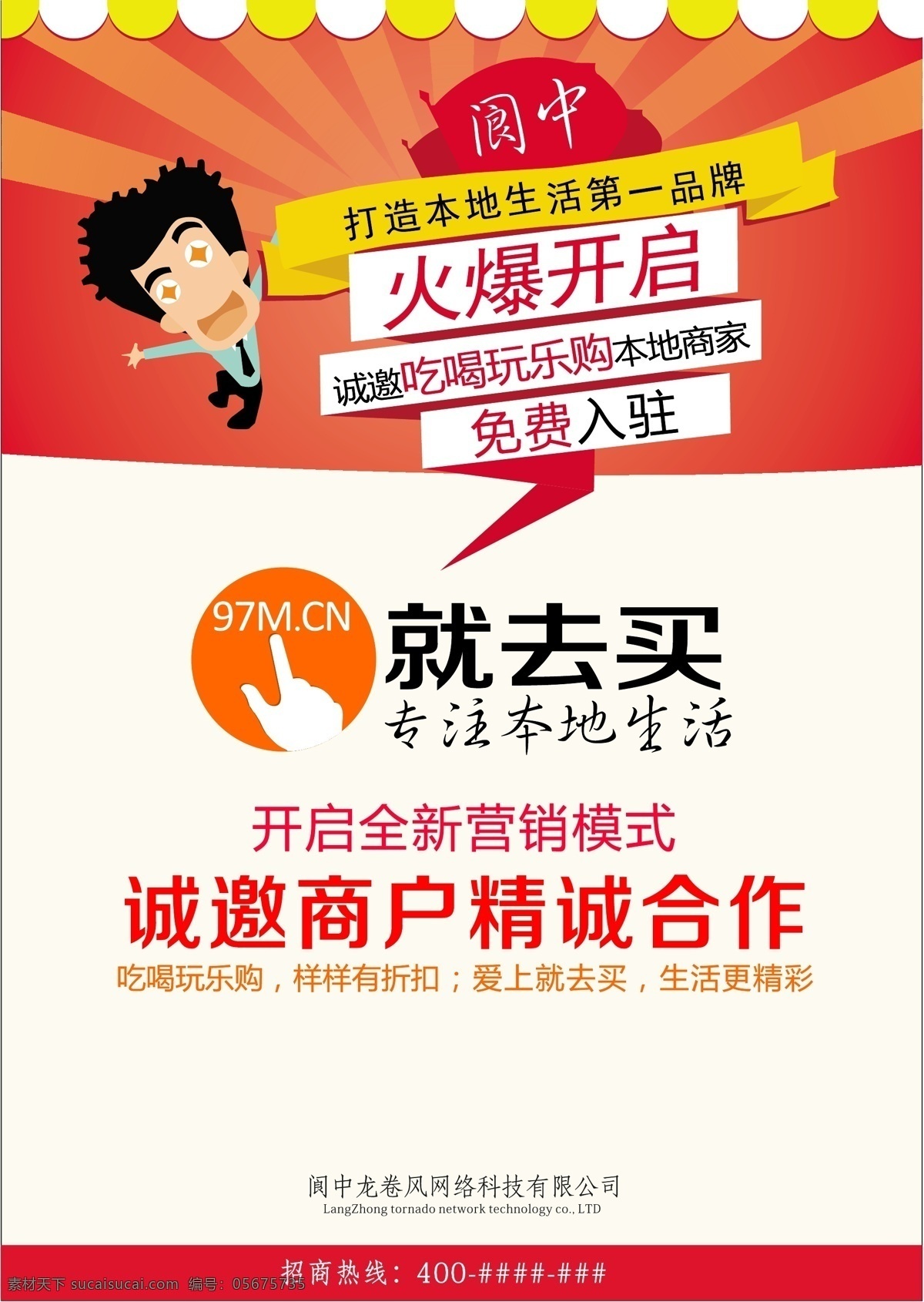 阆中

打造本地生活第一品牌

火爆开启

诚邀吃喝玩乐购本地商家

免费入驻

97M.CN

就去买

专注本地生活

开启全新营销模式

诚邀商户精诚合作

吃喝玩乐购，样样有折扣；爱上就去买，生活更精彩

阆中龙卷风网络科技有限公司

LangZhong tornado network technology co., LTD

招商热线：400-####-###

素材天下 sucaisucai.com 编号：05675735